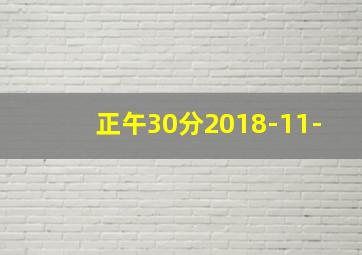 正午30分2018-11-